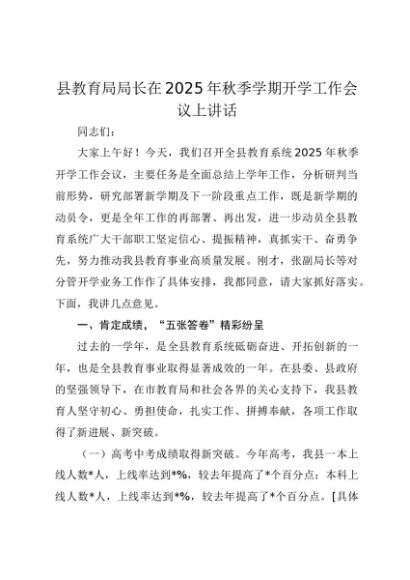 县教育局局长在2025年秋季学期开学工作会议上讲话

同志们：

大家上午好！今天，我们召开全县教育系统2025年秋季开学工作会议，主要任务是全面总结上学年工作，分析研判当前形势，研究部署新学期及下一阶段重点工作，既是新学期的动员令，更是全年工作的再部署、再出发，进一步动员全县教育系统广大干部职工坚定信心、提振精神，真抓实干、奋勇争先，努力推动我县教育事业高质量发展。刚才，张副局长等对分管开学业务工作作了具体安排，我都同意，请大家抓好落实。下面，我讲几点意见。

一、肯定成绩，“五张答卷”精彩纷呈

过去的一学年，是全县教育系统砥砺奋进、开拓创新的一年，也是全县教育事业取得显著成效的一年。在县委、县政府的坚强领导下，在市教育局和社会各界的关心支持下，我县教育人坚守初心、勇担使命，扎实工作、拼搏奉献，各项工作取得了新进展、新突破。

（一）高考中考成绩取得新突破。今年高考，我县一本上线人数*人，上线率达到*%，较去年提高了*个百分点；本科上线人数*人，上线率达到*%，较去年提高了*个百分点。[具体